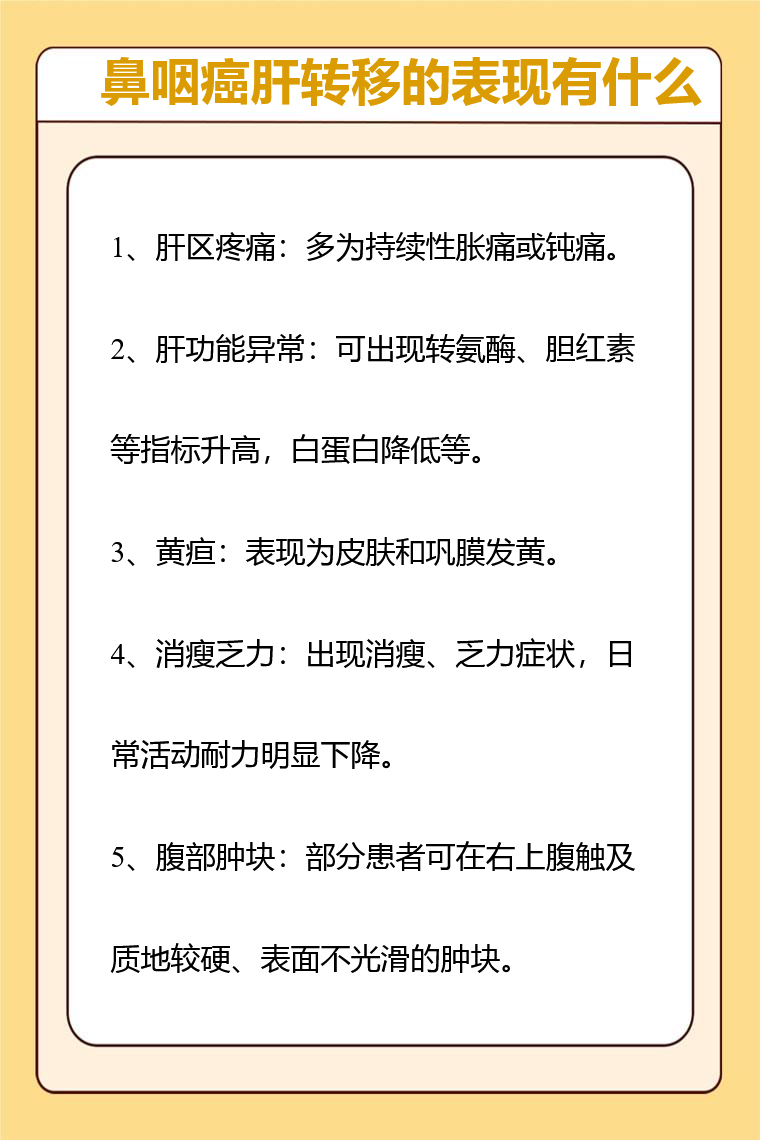 鼻咽癌肝转移的表现有什么

1、肝区疼痛：多为持续性胀痛或钝痛。

2、肝功能异常：可出现转氨酶、胆红素等指标升高，白蛋白降低等。

3、黄疸：表现为皮肤和巩膜发黄。

4、消瘦乏力：出现消瘦、乏力症状，日常活动耐力明显下降。

5、腹部肿块：部分患者可在右上腹触及质地较硬、表面不光滑的肿块。